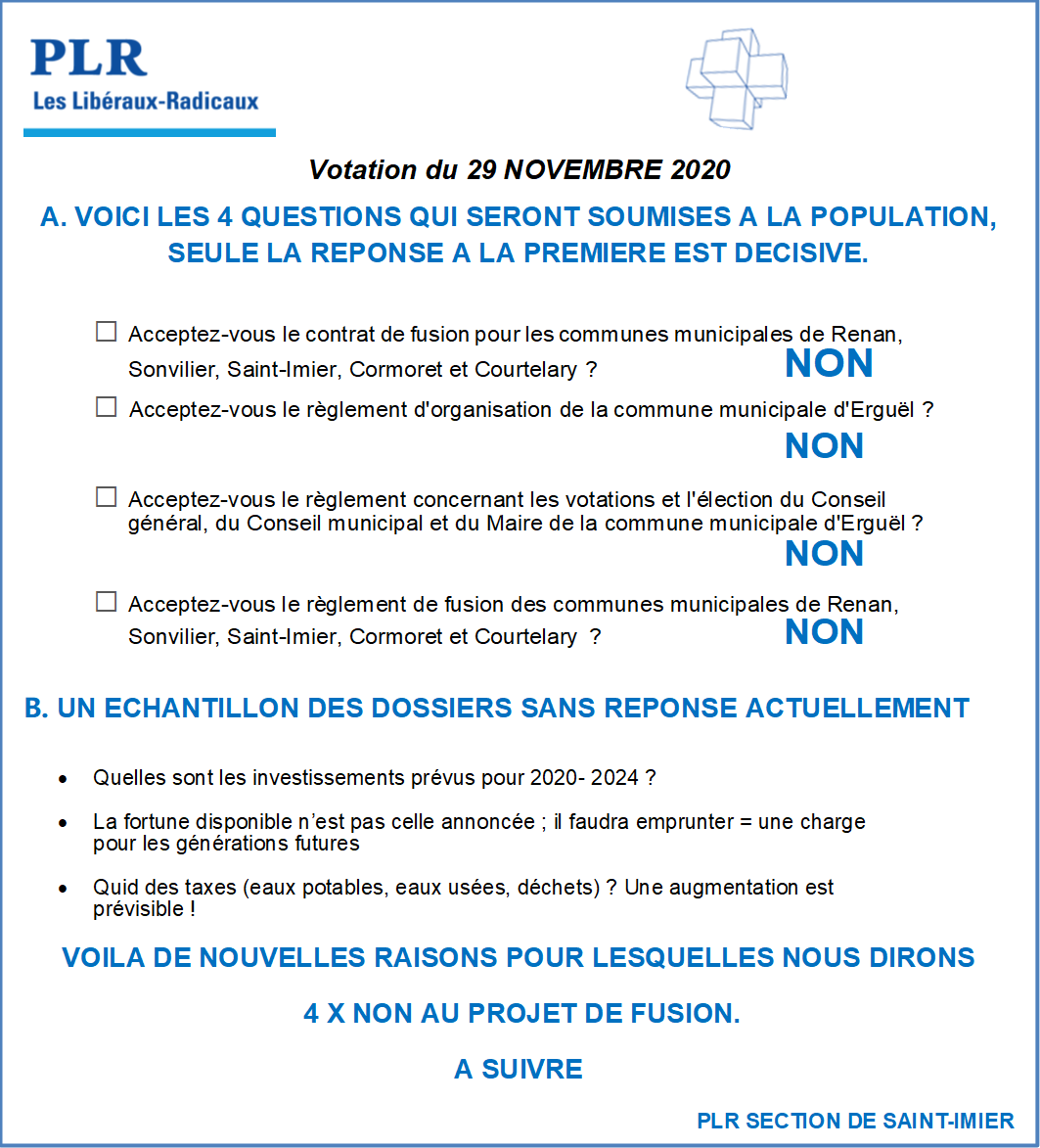 PLR
Les Libéraux-Radicaux

Votation du 29 NOVEMBRE 2020

A. VOICI LES 4 QUESTIONS QUI SERONT SOUMISES A LA POPULATION, SEULE LA REPONSE A LA PREMIERE EST DECISIVE.

☐ Acceptez-vous le contrat de fusion pour les communes municipales de Renan, Sonvilier, Saint-Imier, Cormoret et Courtelary ? NON

☐ Acceptez-vous le règlement d'organisation de la commune municipale d'Erguël ? NON

☐ Acceptez-vous le règlement concernant les votations et l'élection du Conseil général, du Conseil municipal et du Maire de la commune municipale d'Erguël ? NON

☐ Acceptez-vous le règlement de fusion des communes municipales de Renan, Sonvilier, Saint-Imier, Cormoret et Courtelary ? NON

B. UN ECHANTILLON DES DOSSIERS SANS REPONSE ACTUELLEMENT

• Quelles sont les investissements prévus pour 2020- 2024 ?

• La fortune disponible n'est pas celle annoncée ; il faudra emprunter = une charge pour les générations futures

• Quid des taxes (eaux potables, eaux usées, déchets) ? Une augmentation est prévisible !

VOILA DE NOUVELLES RAISONS POUR LESQUELLES NOUS DIRONS

4 X NON AU PROJET DE FUSION.

A SUIVRE

PLR SECTION DE SAINT-IMIER